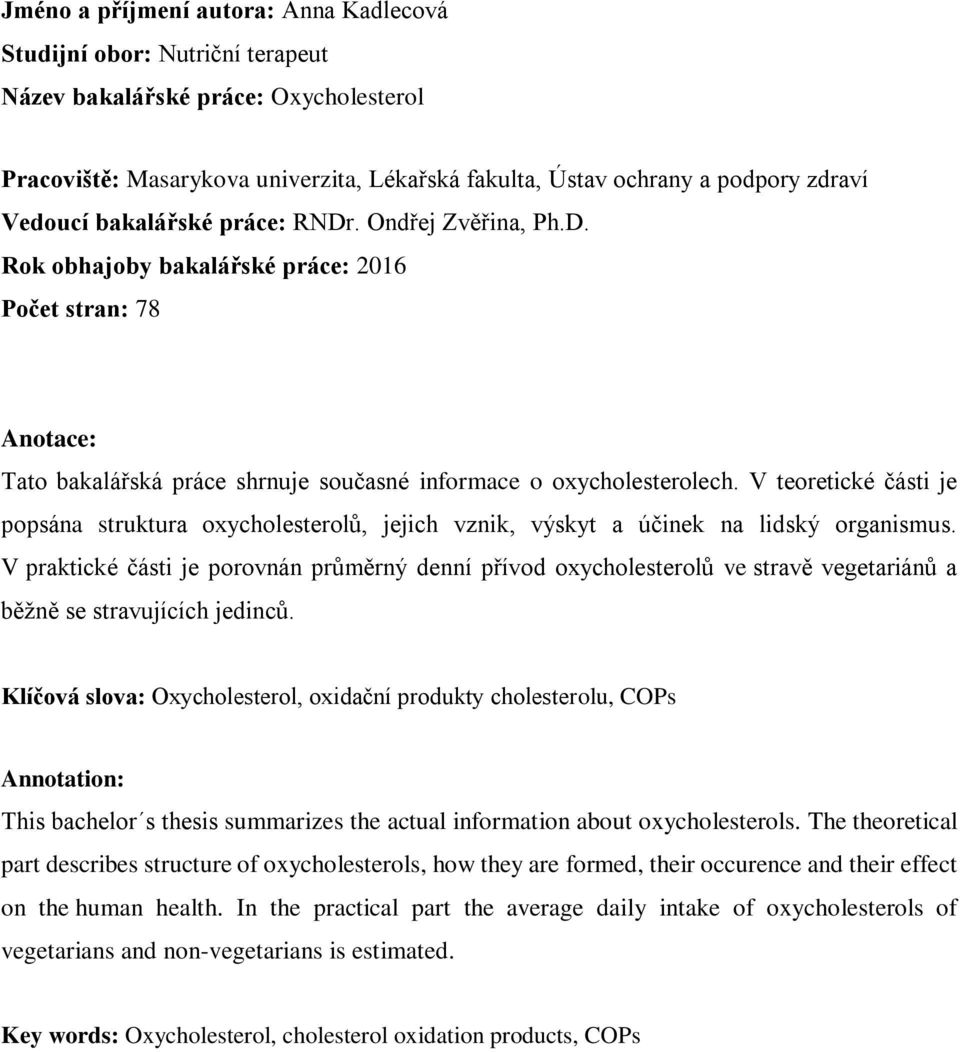 Jméno a příjmení autora: Anna Kadlecová
Studijní obor: Nutriční terapeut
Název bakalářské práce: Oxycholesterol

Pracoviště: Masarykova univerzita, Lékařská fakulta, Ústav ochrany a podpory zdraví
Vedoucí bakalářské práce: RNDr. Ondřej Zvěřina, Ph.D.
Rok obhajoby bakalářské práce: 2016
Počet stran: 78

Anotace:
Tato bakalářská práce shrnuje současné informace o oxycholesterolech. V teoretické části je popsána struktura oxycholesterolů, jejich vznik, výskyt a účinek na lidský organismus. V praktické části je porovnán průměrný denní přívod oxycholesterolů ve stravě vegetariánů a běžně se stravujících jedinců.

Klíčová slova: Oxycholesterol, oxidační produkty cholesterolu, COPs

Annotation:
This bachelor´s thesis summarizes the actual information about oxycholesterols. The theoretical part describes structure of oxycholesterols, how they are formed, their occurence and their effect on the human health. In the practical part the average daily intake of oxycholesterols of vegetarians and non-vegetarians is estimated.

Key words: Oxycholesterol, cholesterol oxidation products, COPs